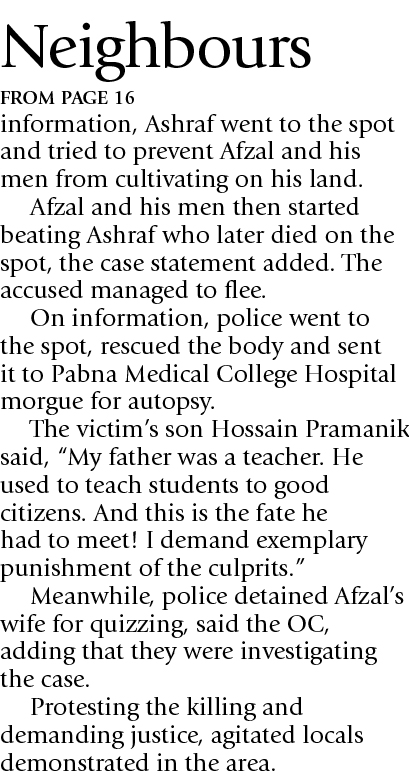 Neighbours

FROM PAGE 16

information, Ashraf went to the spot and tried to prevent Afzal and his men from cultivating on his land.

Afzal and his men then started beating Ashraf who later died on the spot, the case statement added. The accused managed to flee.

On information, police went to the spot, rescued the body and sent it to Pabna Medical College Hospital morgue for autopsy.

The victim's son Hossain Pramanik said, "My father was a teacher. He used to teach students to good citizens. And this is the fate he had to meet! I demand exemplary punishment of the culprits."

Meanwhile, police detained Afzal's wife for quizzing, said the OC, adding that they were investigating the case.

Protesting the killing and demanding justice, agitated locals demonstrated in the area.